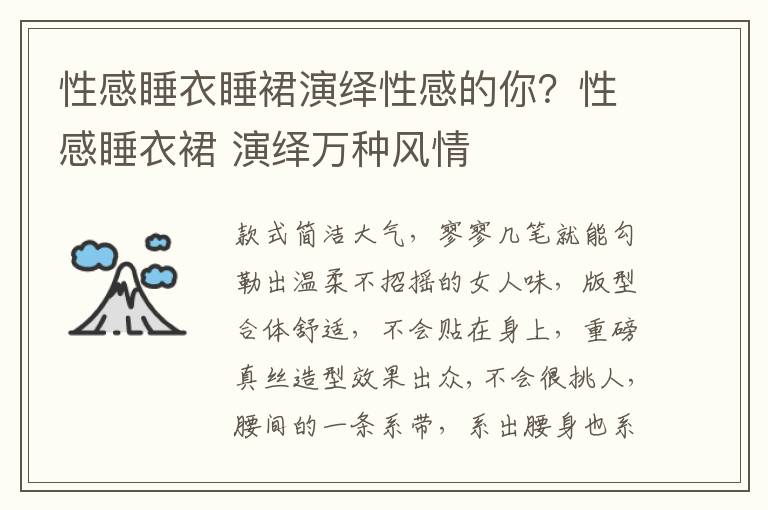 性感睡衣睡裙演绎性感的你？性感睡衣裙 演绎万种风情

款式简洁大气，寥寥几笔就能勾勒出温柔不招摇的女人味，版型合体舒适，不会贴在身上，重磅真丝造型效果出众，不会很挑人，腰间的一条系带，系出腰身也系